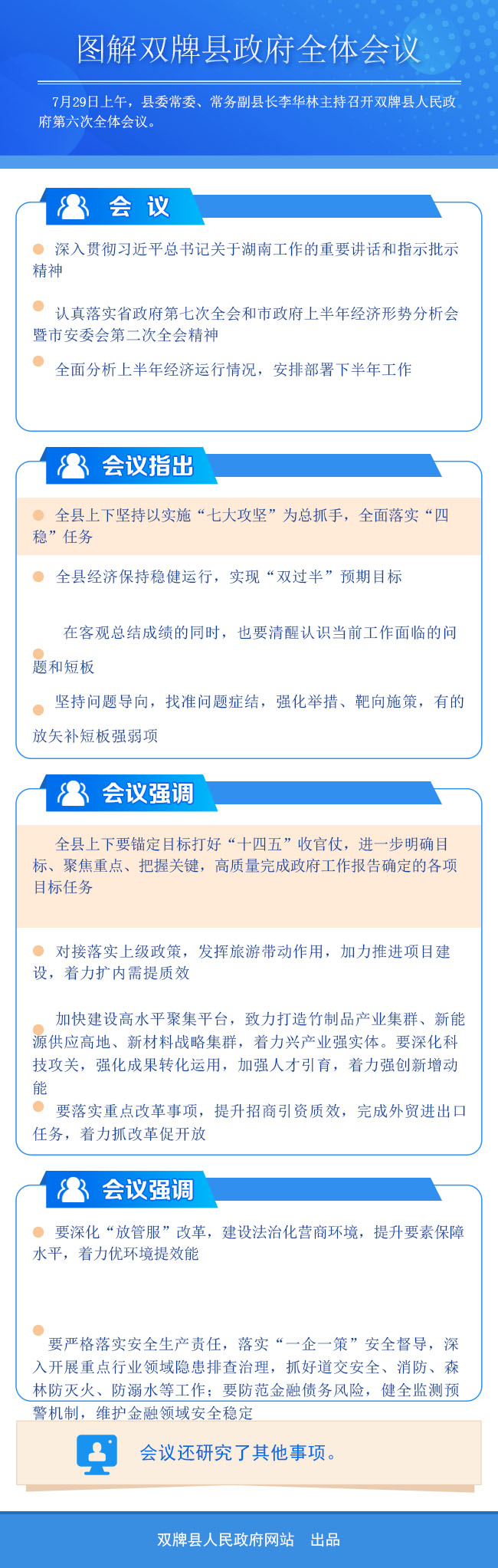 图解双牌县政府全体会议

7月29日上午，县委常委、常务副县长李华林主持召开双牌县人民政府第六次全体会议。

会 议

深入贯彻习近平总书记关于湖南工作的重要讲话和指示批示精神

认真落实省政府第七次全会和市政府上半年经济形势分析会暨市安委会第二次全会精神

全面分析上半年经济运行情况，安排部署下半年工作

会议指出

全县上下坚持以实施“七大攻坚”为总抓手，全面落实“四稳”任务

全县经济保持稳健运行，实现“双过半”预期目标

在客观总结成绩的同时，也要清醒认识当前工作面临的问题和短板

坚持问题导向，找准问题症结，强化举措、靶向施策，有的放矢补短板强弱项

会议强调

全县上下要锚定目标打好“十四五”收官仗，进一步明确目标、聚焦重点、把握关键，高质量完成政府工作报告确定的各项目标任务

对接落实上级政策，发挥旅游带动作用，加力推进项目建设，着力扩内需提质效

加快建设高水平聚集平台，致力打造竹制品产业集群、新能源供应高地、新材料战略集群，着力兴产业强实体。要深化科技攻关，强化成果转化运用，加强人才引育，着力强创新增动能

要落实重点改革事项，提升招商引资质效，完成外贸进出口任务，着力抓改革促开放

会议强调

要深化“放管服”改革，建设法治化营商环境，提升要素保障水平，着力优环境提效能

要严格落实安全生产责任，落实“一企一策”安全督导，深入开展重点行业领域隐患排查治理，抓好道交安全、消防、森林防灭火、防溺水等工作；要防范金融债务风险，健全监测预警机制，维护金融领域安全稳定

会议还研究了其他事项。

双牌县人民政府网站 出品